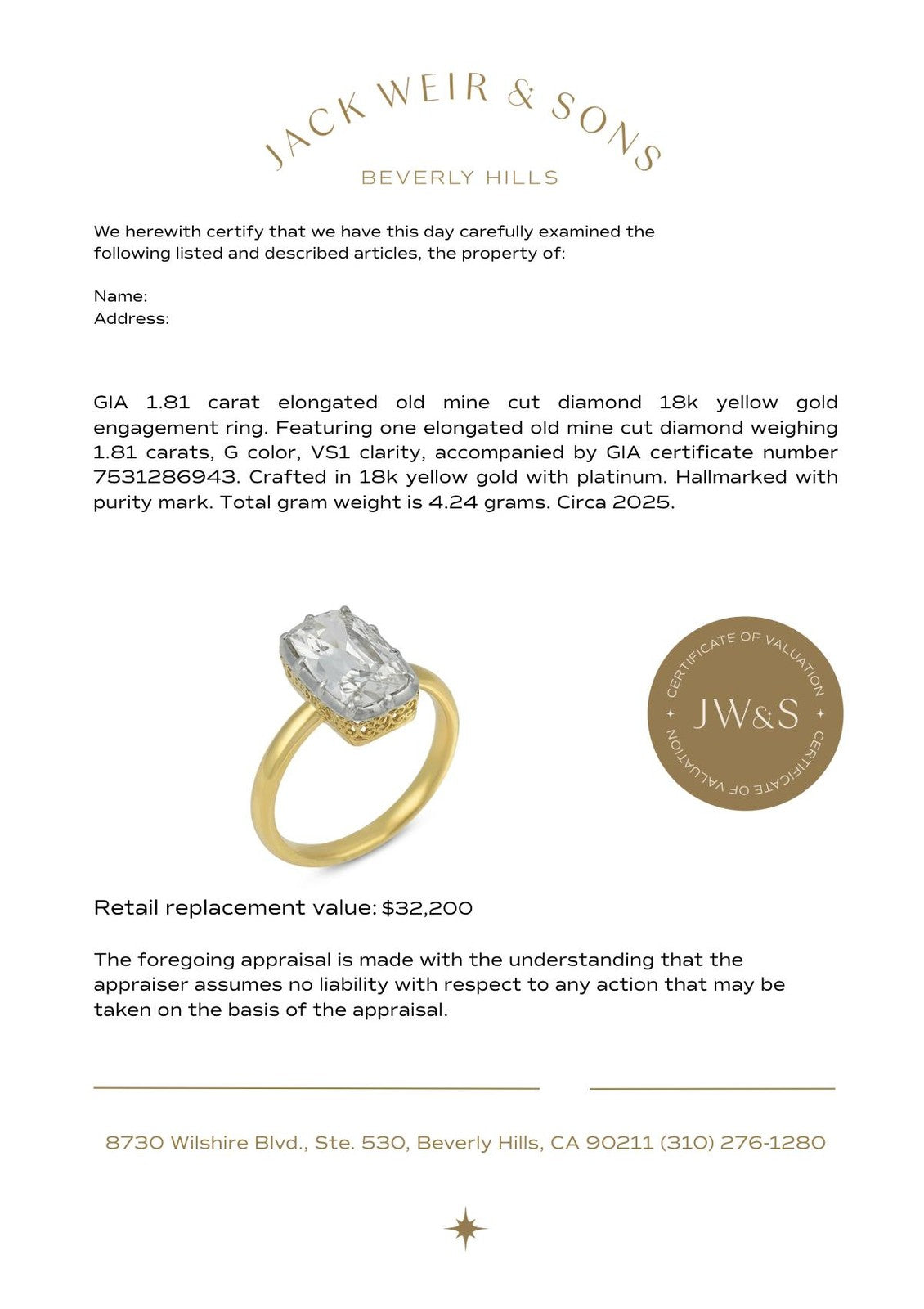 JACK WEIR & SONS
BEVERLY HILLS

We herewith certify that we have this day carefully examined the following listed and described articles, the property of:

Name:
Address:

GIA 1.81 carat elongated old mine cut diamond 18k yellow gold engagement ring. Featuring one elongated old mine cut diamond weighing 1.81 carats, G color, VS1 clarity, accompanied by GIA certificate number 7531286943. Crafted in 18k yellow gold with platinum. Hallmarked with purity mark. Total gram weight is 4.24 grams. Circa 2025.

CERTIFICATE OF VALUATION
JW&S
CERTIFICATE OF VALUATION

Retail replacement value: $32,200

The foregoing appraisal is made with the understanding that the appraiser assumes no liability with respect to any action that may be taken on the basis of the appraisal.

8730 Wilshire Blvd., Ste. 530, Beverly Hills, CA 90211 (310) 276-1280